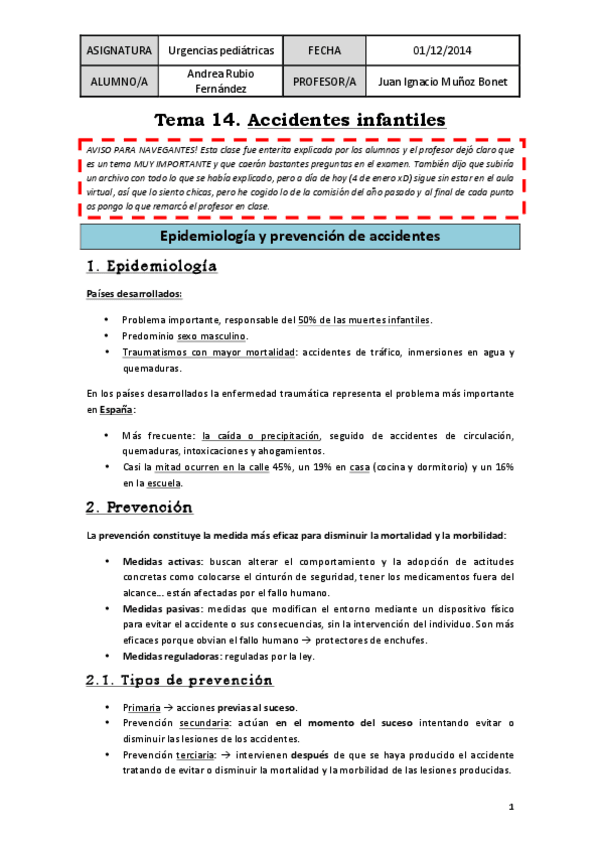 | ASIGNATURA | Urgencias pediátricas | FECHA | 01/12/2014 |
|---|---|---|---|
| ALUMNO/A | Andrea Rubio Fernández | PROFESOR/A | Juan Ignacio Muñoz Bonet |

Tema 14. Accidentes infantiles

AVISO PARA NAVEGANTES! Esta clase fue enterita explicada por los alumnos y el profesor dejó claro que es un tema MUY IMPORTANTE y que caerán bastantes preguntas en el examen. También dijo que subiría un archivo con todo lo que se había explicado, pero a día de hoy (4 de enero xD) sigue sin estar en el aula virtual, así que lo siento chicas, pero he cogido lo de la comisión del año pasado y al final de cada punto os pongo lo que remarcó el profesor en clase.

Epidemiología y prevención de accidentes

1. Epidemiología

Países desarrollados:

• Problema importante, responsable del 50% de las muertes infantiles.
• Predominio sexo masculino.
• Traumatismos con mayor mortalidad: accidentes de tráfico, inmersiones en agua y quemaduras.

En los países desarrollados la enfermedad traumática representa el problema más importante en España:

• Más frecuente: la caída o precipitación, seguido de accidentes de circulación, quemaduras, intoxicaciones y ahogamientos.
• Casi la mitad ocurren en la calle 45%, un 19% en casa (cocina y dormitorio) y un 16% en la escuela.

2. Prevención

La prevención constituye la medida más eficaz para disminuir la mortalidad y la morbilidad:

• Medidas activas: buscan alterar el comportamiento y la adopción de actitudes concretas como colocarse el cinturón de seguridad, tener los medicamentos fuera del alcance... están afectadas por el fallo humano.
• Medidas pasivas: medidas que modifican el entorno mediante un dispositivo físico para evitar el accidente o sus consecuencias, sin la intervención del individuo. Son más eficaces porque obvian el fallo humano → protectores de enchufes.
• Medidas reguladoras: reguladas por la ley.

2.1. Tipos de prevención

• Primaria → acciones previas al suceso.
• Prevención secundaria: actúan en el momento del suceso intentando evitar o disminuir las lesiones de los accidentes.
• Prevención terciaria: → intervienen después de que se haya producido el accidente tratando de evitar o disminuir la mortalidad y la morbilidad de las lesiones producidas.

1